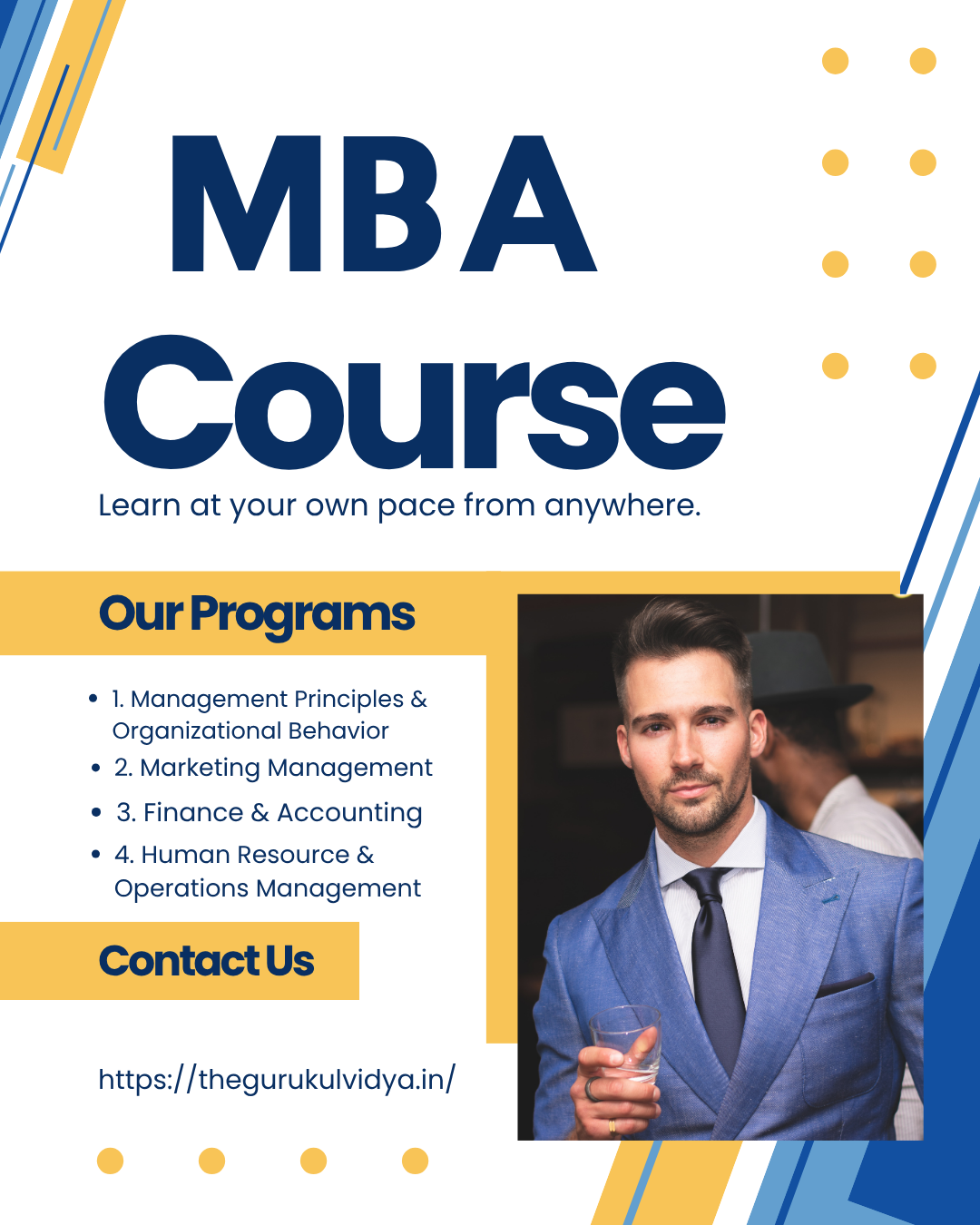 MBA
Course

Learn at your own pace from anywhere.

Our Programs

• 1. Management Principles & Organizational Behavior
• 2. Marketing Management
• 3. Finance & Accounting
• 4. Human Resource & Operations Management

Contact Us

https://thegurukulvidya.in/